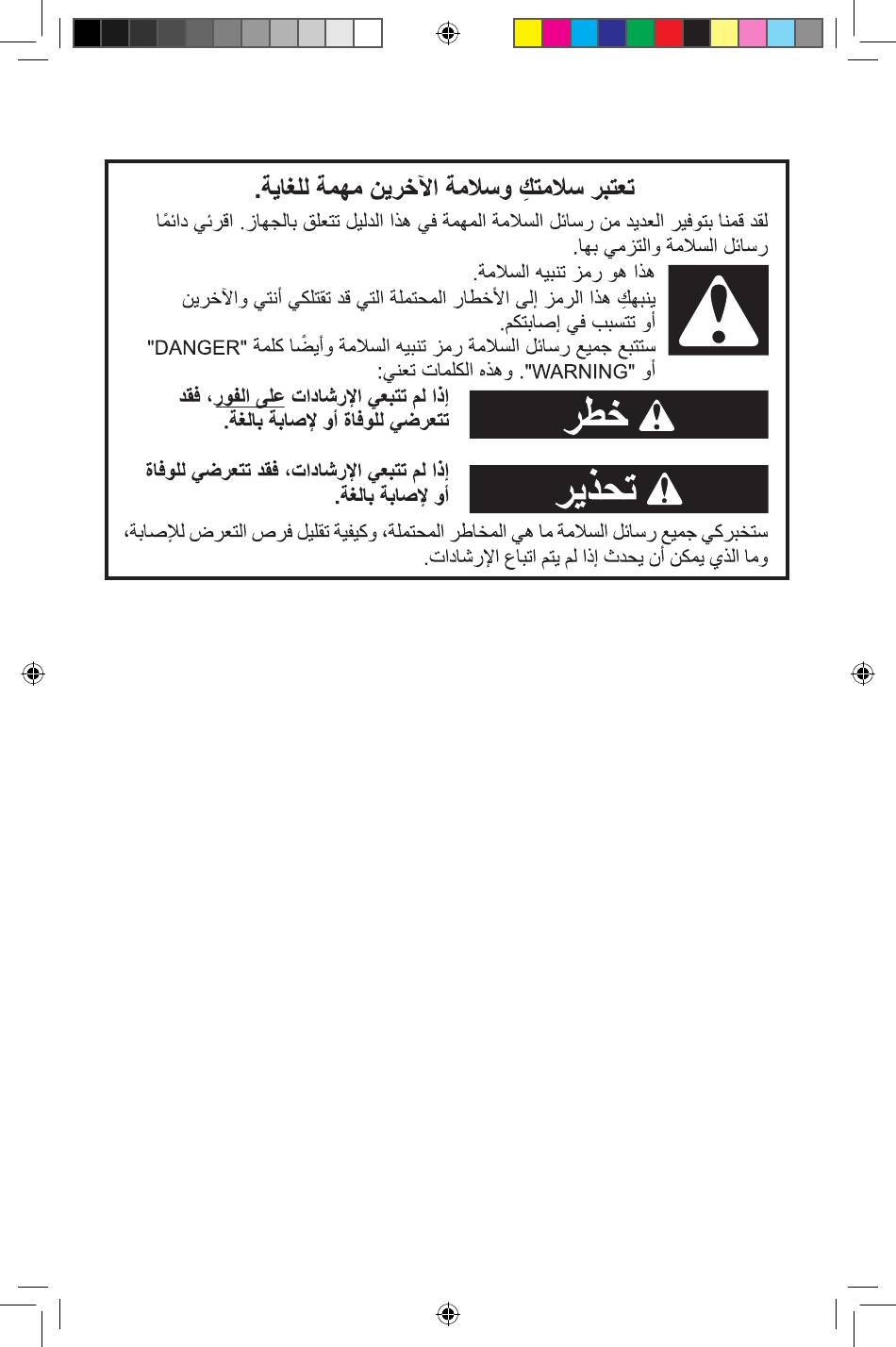 تعتبر سلامتكِ وسلامة الآخرين مهمة للغاية.

لقد قمنا بتوفير العديد من رسائل السلامة المهمة في هذا الدليل تتعلق بالجهاز. اقرئي دائمًا رسائل السلامة والتزمي بها.

هذا هو رمز تنبيه السلامة.
ينبهكِ هذا الرمز إلى الأخطار المحتملة التي قد تقتلكي أنتي والآخرين أو تتسبب في إصابتكم.
ستتبع جميع رسائل السلامة رمز تنبيه السلامة وأيضًا كلمة "DANGER" أو "WARNING". وهذه الكلمات تعني:

خطر

إذا لم تتبعي الإرشادات على الفور، فقد تتعرضي للوفاة أو لإصابة بالغة.

تحذير

إذا لم تتبعي الإرشادات، فقد تتعرضي للوفاة أو لإصابة بالغة.

ستخبركي جميع رسائل السلامة ما هي المخاطر المحتملة، وكيفية تقليل فرص التعرض للإصابة، وما الذي يمكن أن يحدث إذا لم يتم اتباع الإرشادات.